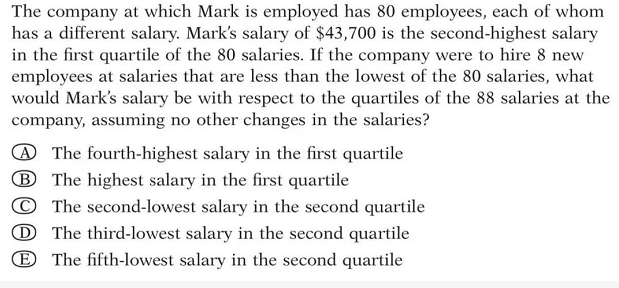 The company at which Mark is employed has 80 employees, each of whom has a different salary. Mark's salary of \$43,700 is the second-highest salary in the first quartile of the 80 salaries. If the company were to hire 8 new employees at salaries that are less than the lowest of the 80 salaries, what would Mark's salary be with respect to the quartiles of the 88 salaries at the company, assuming no other changes in the salaries?

(A) The fourth-highest salary in the first quartile
(B) The highest salary in the first quartile
(C) The second-lowest salary in the second quartile
(D) The third-lowest salary in the second quartile
(E) The fifth-lowest salary in the second quartile